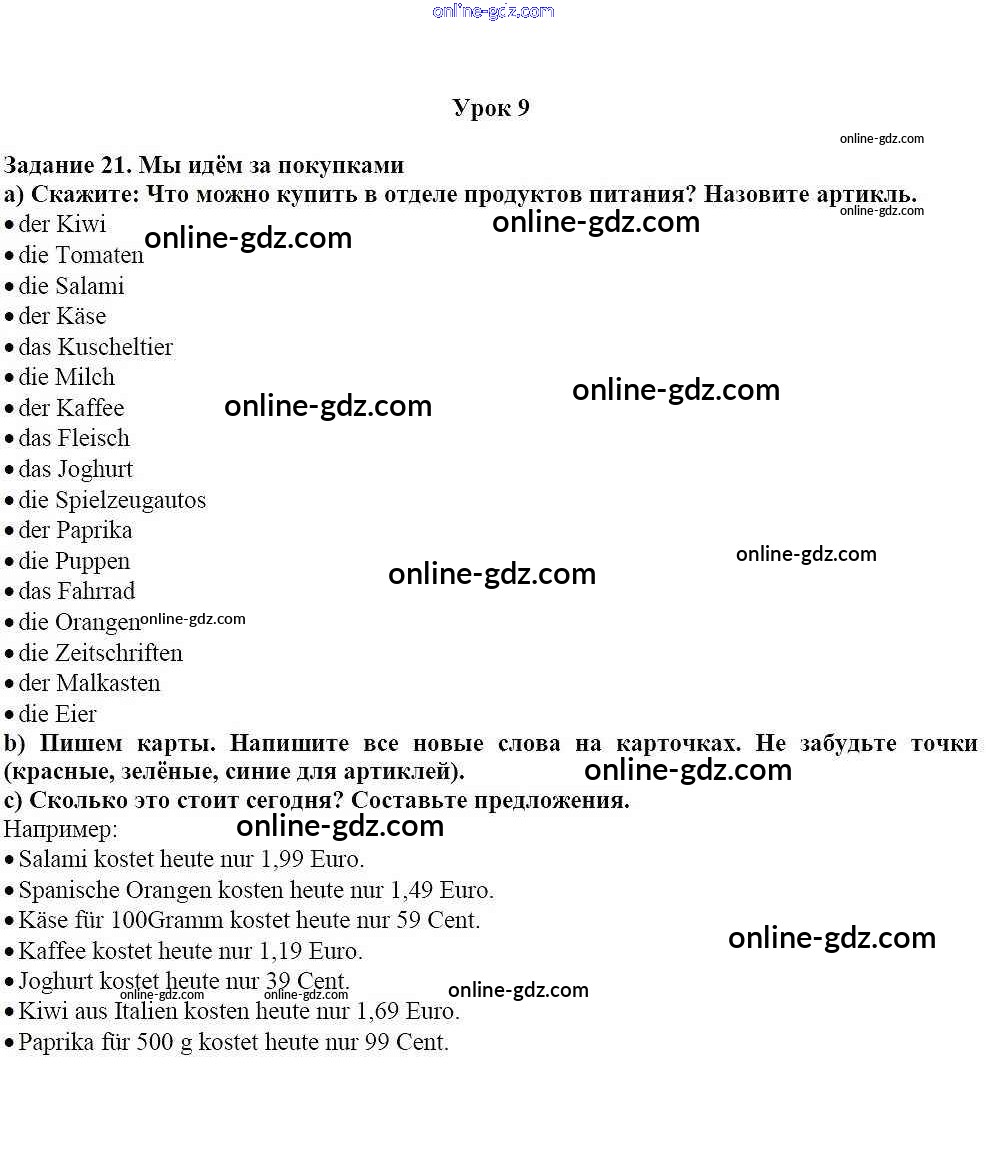 Урок 9

Задание 21. Мы идём за покупками

a) Скажите: Что можно купить в отделе продуктов питания? Назовите артикль.

• der Kiwi
• die Tomaten
• die Salami
• der Käse
• das Kuscheltier
• die Milch
• der Kaffee
• das Fleisch
• das Joghurt
• die Spielzeugautos
• der Paprika
• die Puppen
• das Fahrrad
• die Orangen
• die Zeitschriften
• der Malkasten
• die Eier

b) Пишем карты. Напишите все новые слова на карточках. Не забудьте точки (красные, зелёные, синие для артиклей).

c) Сколько это стоит сегодня? Составьте предложения.

Например:

• Salami kostet heute nur 1,99 Euro.
• Spanische Orangen kosten heute nur 1,49 Euro.
• Käse für 100Gramm kostet heute nur 59 Cent.
• Kaffee kostet heute nur 1,19 Euro.
• Joghurt kostet heute nur 39 Cent.
• Kiwi aus Italien kosten heute nur 1,69 Euro.
• Paprika für 500 g kostet heute nur 99 Cent.

online-gdz.com